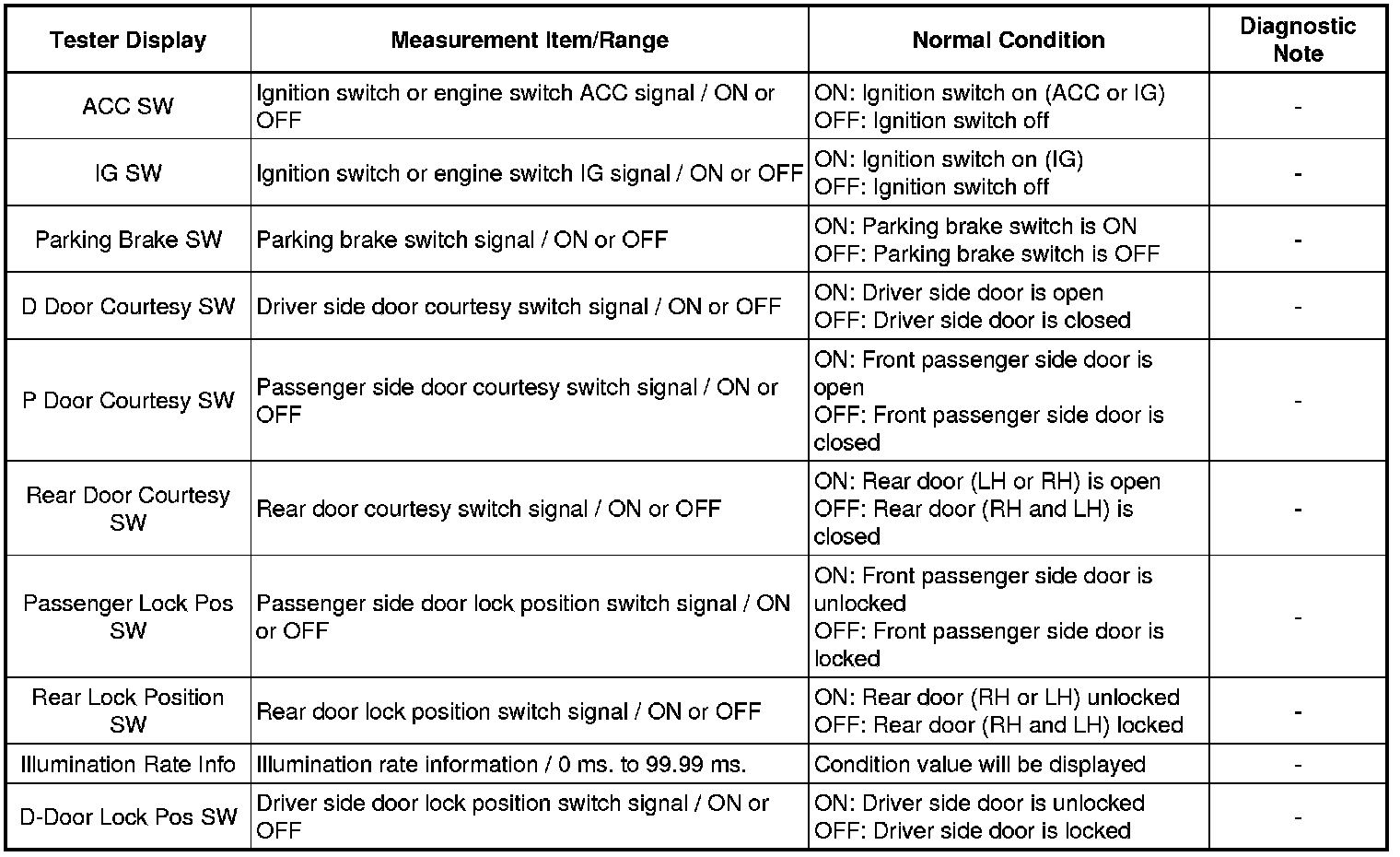 | Tester Display | Measurement Item/Range | Normal Condition | Diagnostic Note |
|---|---|---|---|
| ACC SW | Ignition switch or engine switch ACC signal / ON or OFF | ON: Ignition switch on (ACC or IG) OFF: Ignition switch off | - |
| IG SW | Ignition switch or engine switch IG signal / ON or OFF | ON: Ignition switch on (IG) OFF: Ignition switch off | - |
| Parking Brake SW | Parking brake switch signal / ON or OFF | ON: Parking brake switch is ON OFF: Parking brake switch is OFF | - |
| D Door Courtesy SW | Driver side door courtesy switch signal / ON or OFF | ON: Driver side door is open OFF: Driver side door is closed | - |
| P Door Courtesy SW | Passenger side door courtesy switch signal / ON or OFF | ON: Front passenger side door is open OFF: Front passenger side door is closed | - |
| Rear Door Courtesy SW | Rear door courtesy switch signal / ON or OFF | ON: Rear door (LH or RH) is open OFF: Rear door (RH and LH) is closed | - |
| Passenger Lock Pos SW | Passenger side door lock position switch signal / ON or OFF | ON: Front passenger side door is unlocked OFF: Front passenger side door is locked | - |
| Rear Lock Position SW | Rear door lock position switch signal / ON or OFF | ON: Rear door (RH or LH) unlocked OFF: Rear door (RH and LH) locked | - |
| Illumination Rate Info | Illumination rate information / 0 ms. to 99.99 ms. | Condition value will be displayed | - |
| D-Door Lock Pos SW | Driver side door lock position switch signal / ON or OFF | ON: Driver side door is unlocked OFF: Driver side door is locked | - |